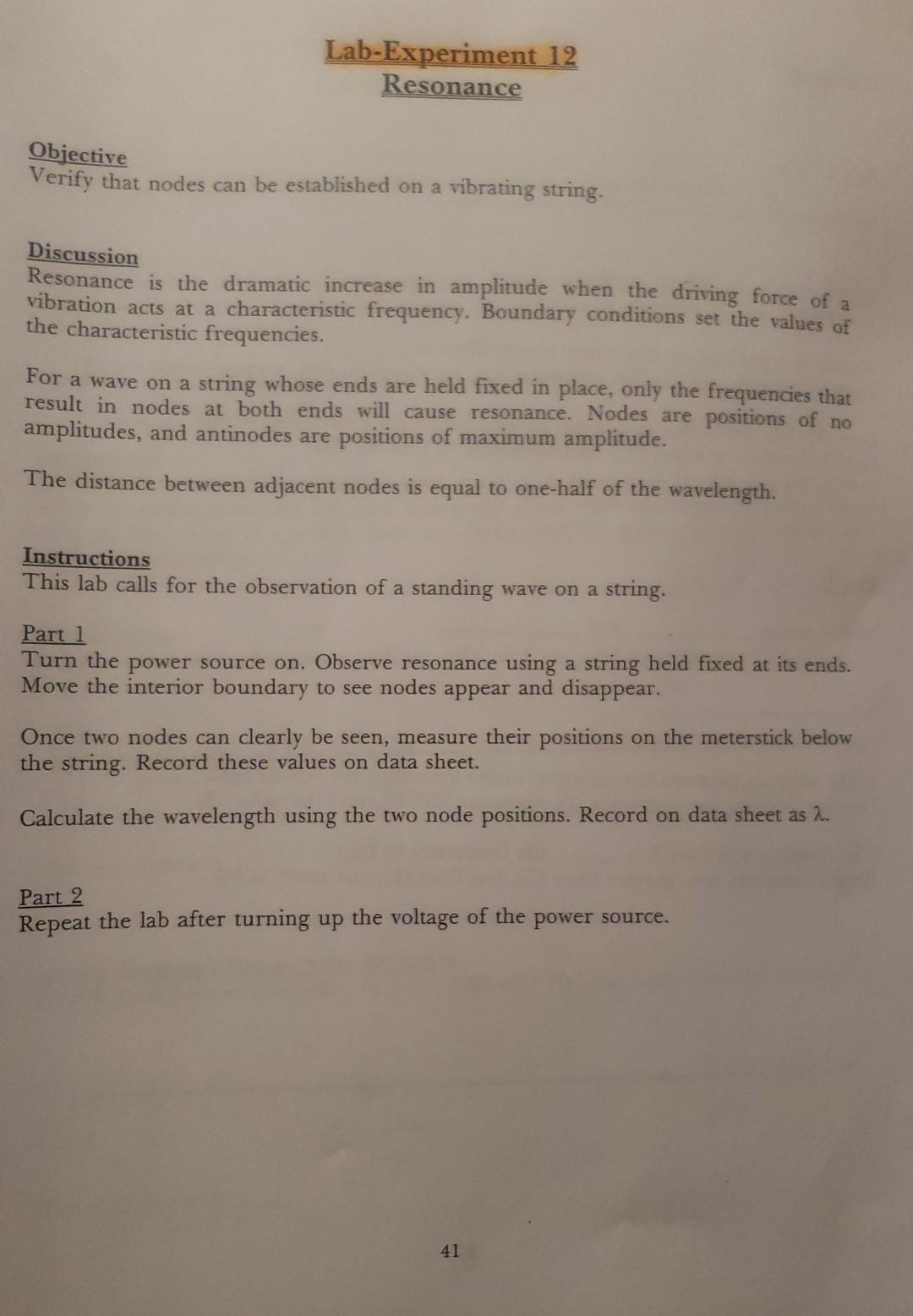 Lab-Experiment 12
Resonance

Objective
Verify that nodes can be established on a vibrating string.

Discussion
Resonance is the dramatic increase in amplitude when the driving force of a vibration acts at a characteristic frequency. Boundary conditions set the values of the characteristic frequencies.

For a wave on a string whose ends are held fixed in place, only the frequencies that result in nodes at both ends will cause resonance. Nodes are positions of no amplitudes, and antinodes are positions of maximum amplitude.

The distance between adjacent nodes is equal to one-half of the wavelength.

Instructions
This lab calls for the observation of a standing wave on a string.

Part 1
Turn the power source on. Observe resonance using a string held fixed at its ends. Move the interior boundary to see nodes appear and disappear.

Once two nodes can clearly be seen, measure their positions on the meterstick below the string. Record these values on data sheet.

Calculate the wavelength using the two node positions. Record on data sheet as $\lambda$.

Part 2
Repeat the lab after turning up the voltage of the power source.

41